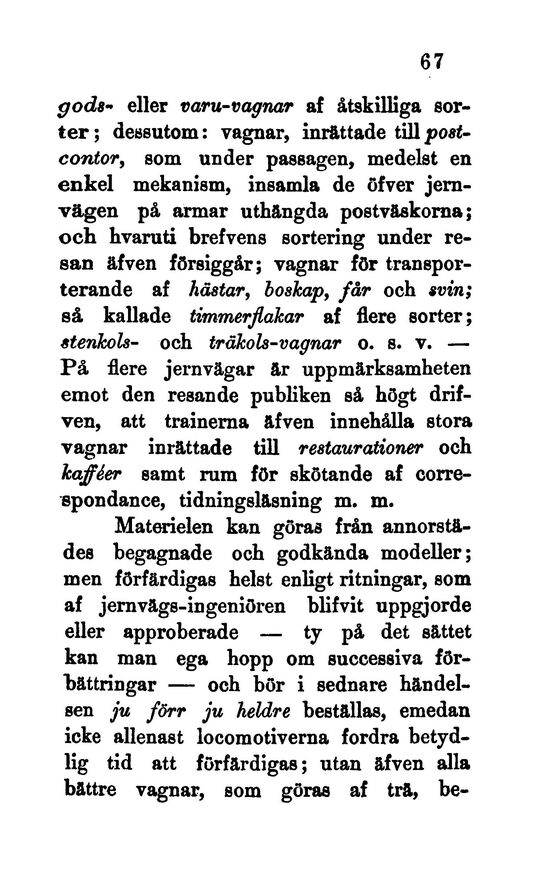 67

gods- eller varu-vagnar af åtskilliga sorter; dessutom: vagnar, inrättade till postcontor, som under passagen, medelst en enkel mekanism, insamla de öfver jernvägen på armar uthängda postväskorna; och hvaruti brefvens sortering under resan äfven försiggår; vagnar för transporterande af hästar, boskap, får och svin; så kallade timmerflakar af flere sorter; stenkols- och träkols-vagnar o. s. v. — På flere jernvägar är uppmärksamheten emot den resande publiken så högt drifven, att trainerna äfven innehålla stora vagnar inrättade till restaurationer och kafféer samt rum för skötande af correspondance, tidningsläsning m. m.

Materielen kan göras från annorstädes begagnade och godkända modeller; men förfärdigas helst enligt ritningar, som af jernvägs-ingeniören blifvit uppgjorde eller approberade — ty på det sättet kan man ega hopp om successiva förbättringar — och bör i sednare händelsen ju förr ju heldre beställas, emedan icke allenast locomotiverna fordra betydlig tid att förfärdigas; utan äfven alla bättre vagnar, som göras af trä, be-